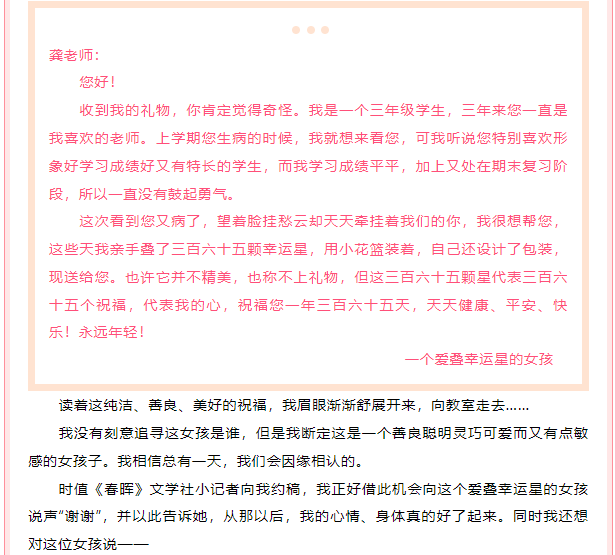 龚老师：

您好！

收到我的礼物，你肯定觉得奇怪。我是一个三年级学生，三年来您一直是我喜欢的老师。上学期您生病的时候，我就想来看您，可我听说您特别喜欢形象好学习成绩好又有特长的学生，而我学习成绩平平，加上又处在期末复习阶段，所以一直没有鼓起勇气。

这次看到您又病了，望着脸挂愁云却天天牵挂着我们的你，我很想帮您，这些天我亲手叠了三百六十五颗幸运星，用小花篮装着，自己还设计了包装，现送给您。也许它并不精美，也称不上礼物，但这三百六十五颗星代表三百六十五个祝福，代表我的心，祝福您一年三百六十五天，天天健康、平安、快乐！永远年轻！

一个爱叠幸运星的女孩

读着这纯洁、善良、美好的祝福，我眉眼渐渐舒展开来，向教室走去……

我没有刻意追寻这女孩是谁，但是我断定这是一个善良聪明灵巧可爱而又有点敏感的女孩子。我相信总有一天，我们会因缘相认的。

时值《春晖》文学社小记者向我约稿，我正好借此机会向这个爱叠幸运星的女孩说声“谢谢”，并以此告诉她，从那以后，我的心情、身体真的好了起来。同时我还想对这位女孩说——